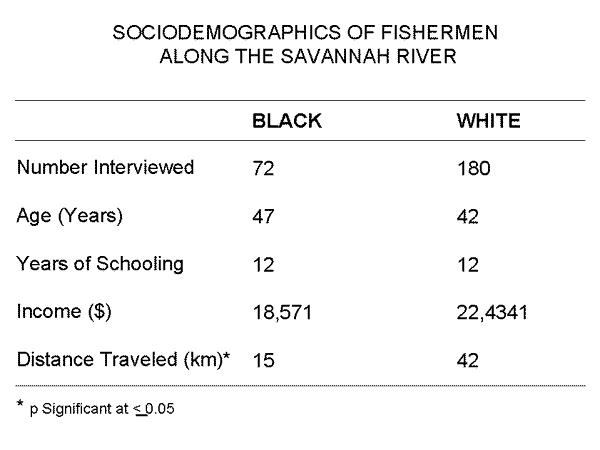 SOCIODEMOGRAPHICS OF FISHERMEN ALONG THE SAVANNAH RIVER

| | BLACK | WHITE |
|---|---|---|
| Number Interviewed | 72 | 180 |
| Age (Years) | 47 | 42 |
| Years of Schooling | 12 | 12 |
| Income ($) | 18,571 | 22,4341 |
| Distance Traveled (km)* | 15 | 42 |

* p Significant at $\leq$ 0.05